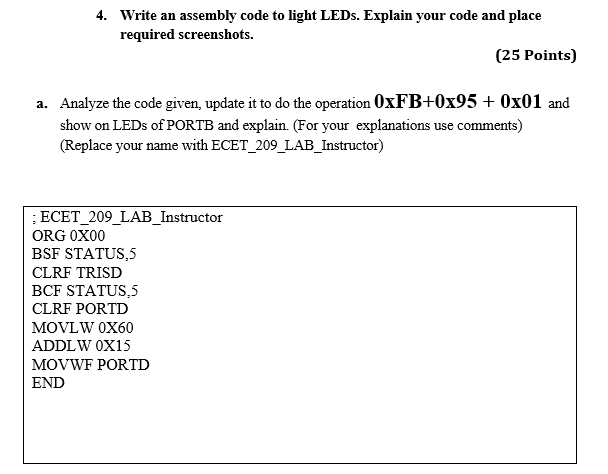 4. Write an assembly code to light LEDs. Explain your code and place required screenshots.

(25 Points)

a. Analyze the code given, update it to do the operation 0xFB+0x95 + 0x01 and show on LEDs of PORTB and explain. (For your explanations use comments) (Replace your name with ECET_209_LAB_Instructor)

; ECET_209_LAB_Instructor
ORG 0X00
BSF STATUS,5
CLRF TRISD
BCF STATUS,5
CLRF PORTD
MOVLW 0X60
ADDLW 0X15
MOVWF PORTD
END